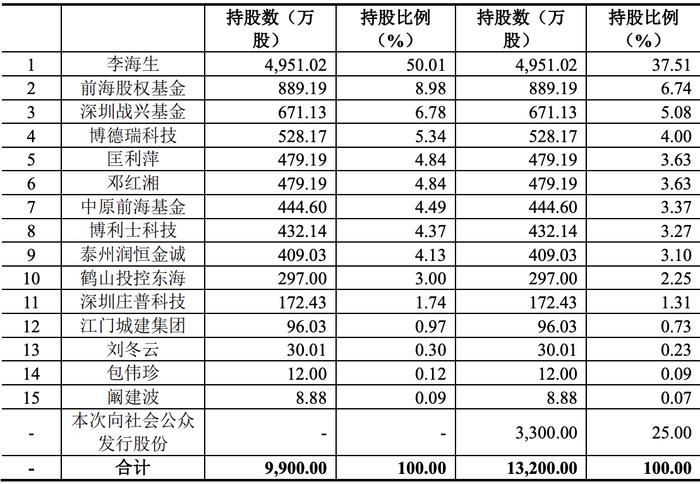 |  |  | 持股数（万股） | 持股比例（%） | 持股数（万股） | 持股比例（%） |
|---|---|---|---|---|---|
| 1 | 李海生 | 4,951.02 | 50.01 | 4,951.02 | 37.51 |
| 2 | 前海股权基金 | 889.19 | 8.98 | 889.19 | 6.74 |
| 3 | 深圳战兴基金 | 671.13 | 6.78 | 671.13 | 5.08 |
| 4 | 博德瑞科技 | 528.17 | 5.34 | 528.17 | 4.00 |
| 5 | 匡利萍 | 479.19 | 4.84 | 479.19 | 3.63 |
| 6 | 邓红湘 | 479.19 | 4.84 | 479.19 | 3.63 |
| 7 | 中原前海基金 | 444.60 | 4.49 | 444.60 | 3.37 |
| 8 | 博利士科技 | 432.14 | 4.37 | 432.14 | 3.27 |
| 9 | 泰州润恒金诚 | 409.03 | 4.13 | 409.03 | 3.10 |
| 10 | 鹤山投控东海 | 297.00 | 3.00 | 297.00 | 2.25 |
| 11 | 深圳庄普科技 | 172.43 | 1.74 | 172.43 | 1.31 |
| 12 | 江门城建集团 | 96.03 | 0.97 | 96.03 | 0.73 |
| 13 | 刘冬云 | 30.01 | 0.30 | 30.01 | 0.23 |
| 14 | 包伟珍 | 12.00 | 0.12 | 12.00 | 0.09 |
| 15 | 阚建波 | 8.88 | 0.09 | 8.88 | 0.07 |
| - | 本次向社会公众发行股份 | - | - | 3,300.00 | 25.00 |
| - | 合计 | 9,900.00 | 100.00 | 13,200.00 | 100.00 |